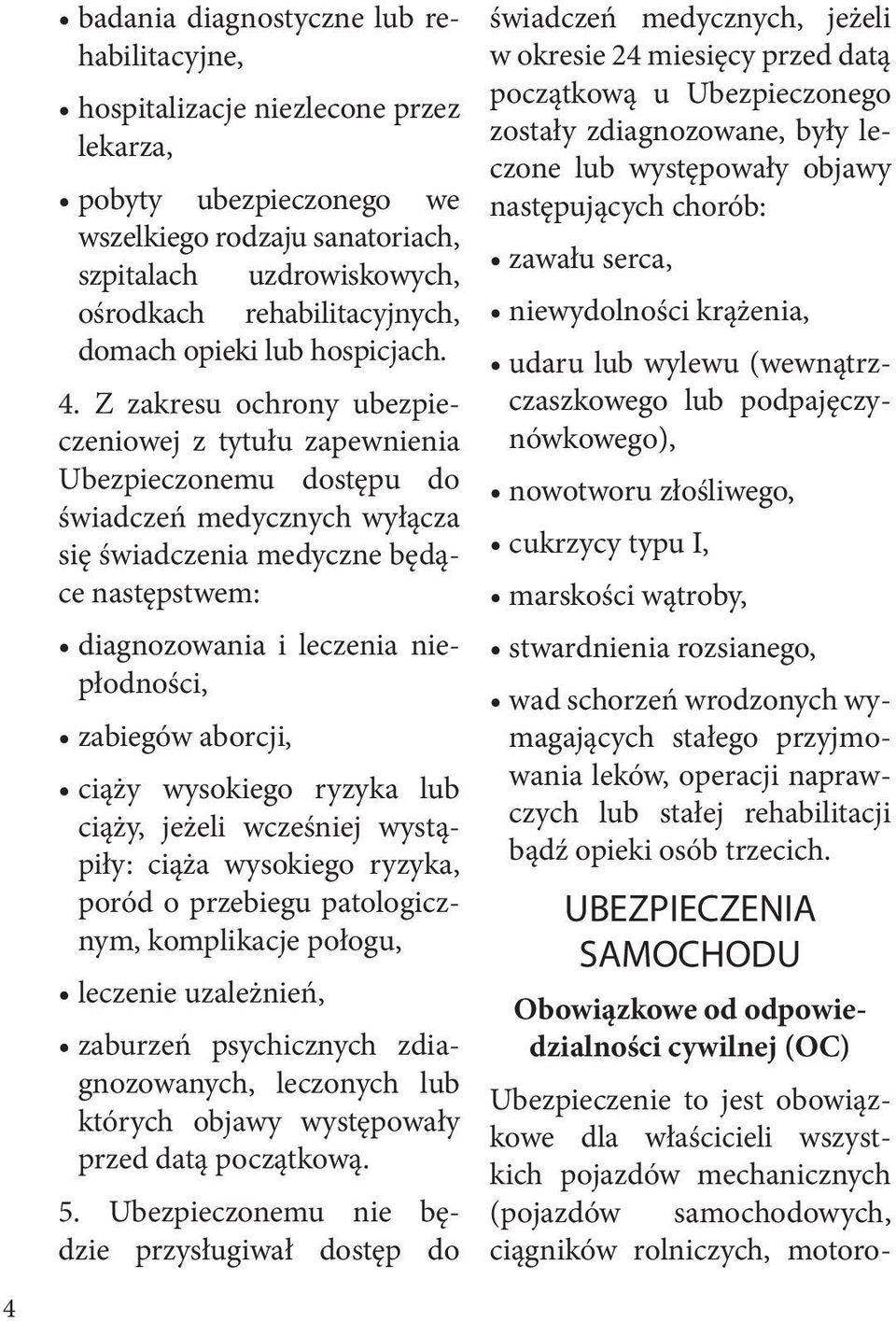 • badania diagnostyczne lub rehabilitacyjne,

• hospitalizacje niezlecone przez lekarza,

• pobyty ubezpieczonego we wszelkiego rodzaju sanatoriach, szpitalach uzdrowiskowych, ośrodkach rehabilitacyjnych, domach opieki lub hospicjach.

4. Z zakresu ochrony ubezpieczeniowej z tytułu zapewnienia Ubezpieczonemu dostępu do świadczeń medycznych wyłącza się świadczenia medyczne będące następstwem:

• diagnozowania i leczenia niepłodności,

• zabiegów aborcji,

• ciąży wysokiego ryzyka lub ciąży, jeżeli wcześniej wystąpiły: ciąża wysokiego ryzyka, poród o przebiegu patologicznym, komplikacje połogu,

• leczenie uzależnień,

• zaburzeń psychicznych zdiagnozowanych, leczonych lub których objawy występowały przed datą początkową.

5. Ubezpieczonemu nie będzie przysługiwał dostęp do świadczeń medycznych, jeżeli w okresie 24 miesięcy przed datą początkową u Ubezpieczonego zostały zdiagnozowane, były leczone lub występowały objawy następujących chorób:

• zawału serca,

• niewydolności krążenia,

• udaru lub wylewu (wewnątrzczaszkowego lub podpajęczynówkowego),

• nowotworu złośliwego,

• cukrzycy typu I,

• marskości wątroby,

• stwardnienia rozsianego,

• wad schorzeń wrodzonych wymagających stałego przyjmowania leków, operacji naprawczych lub stałej rehabilitacji bądź opieki osób trzecich.

UBEZPIECZENIA SAMOCHODU

Obowiązkowe od odpowiedzialności cywilnej (OC)

Ubezpieczenie to jest obowiązkowe dla właścicieli wszystkich pojazdów mechanicznych (pojazdów samochodowych, ciągników rolniczych, motoro-

4